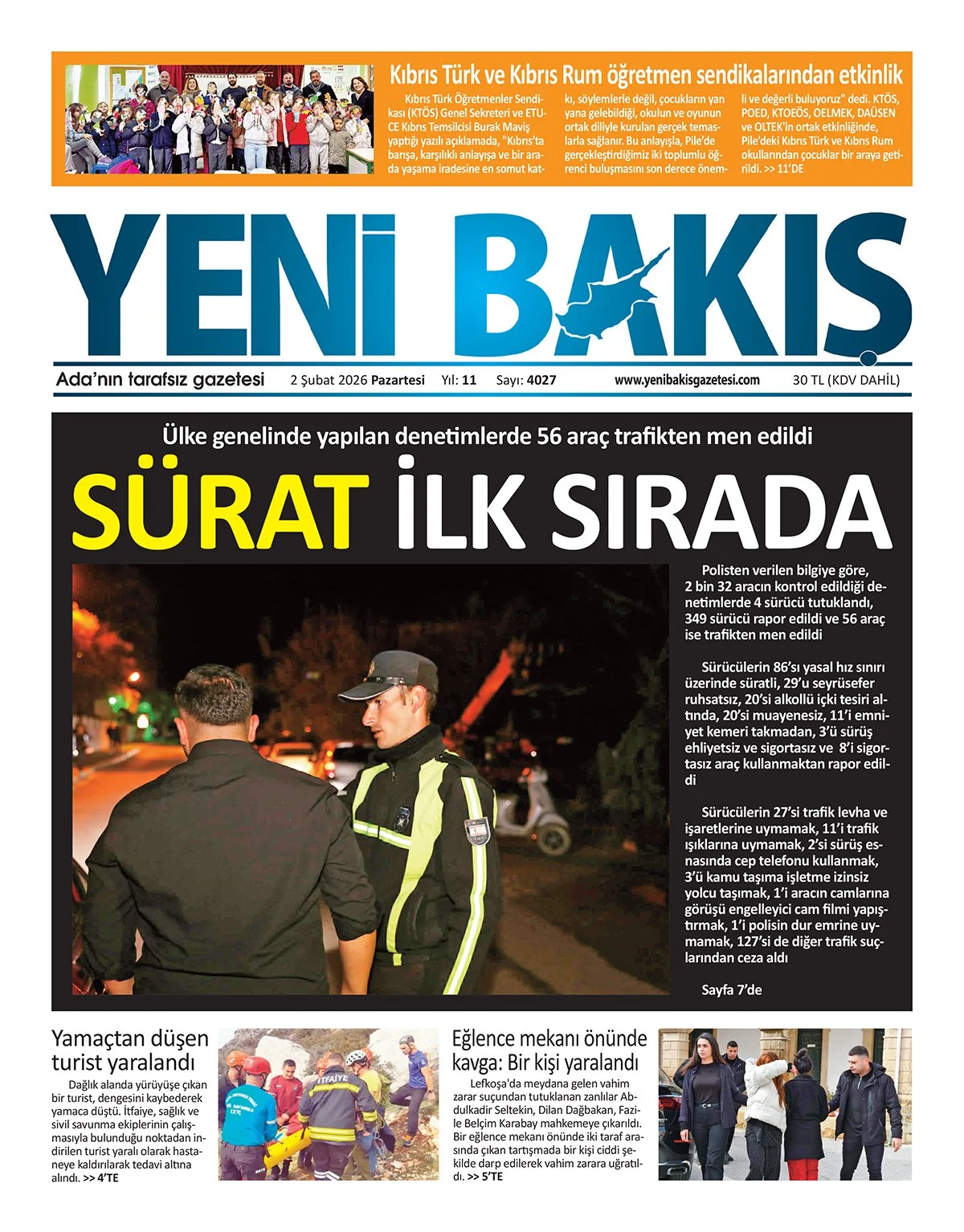 Kıbrıs Türk ve Kıbrıs Rum öğretmen sendikalarından etkinlik

Kıbrıs Türk Öğretmenler Sendikası (KTÖS) Genel Sekreteri ve ETUCE Kıbrıs Temsilcisi Burak Maviş yaptığı yazılı açıklamada, "Kıbrıs'ta barışa, karşılıklı anlayışa ve bir arada yaşama iradesine en somut katkı, söylemlerle değil, çocukların yan yana gelebildiği, okulun ve oyunun ortak diliyle kurulan gerçek temaslarla sağlanır. Bu anlayışla, Pile'de gerçekleştirdiğimiz iki toplumlu öğrenci buluşmasını son derece önemli ve değerli buluyoruz" dedi. KTÖS, POED, KTOEÖS, OELMEK, DAÜSEN ve OLTEK'in ortak etkinliğinde, Pile'deki Kıbrıs Türk ve Kıbrıs Rum okullarından çocuklar bir araya getirildi. >> 11'DE

YENİ BAKIŞ

Ada'nın tarafsız gazetesi 2 Şubat 2026 Pazartesi Yıl: 11 Sayı: 4027 www.yenibakisgazetesi.com 30 TL (KDV DAHİL)

Ülke genelinde yapılan denetimlerde 56 araç trafikten men edildi

SÜRAT İLK SIRADA

Polisten verilen bilgiye göre, 2 bin 32 aracın kontrol edildiği denetimlerde 4 sürücü tutuklandı, 349 sürücü rapor edildi ve 56 araç ise trafikten men edildi

Sürücülerin 86'sı yasal hız sınırı üzerinde süratli, 29'u seyrüsefer ruhsatsız, 20'si alkollü içki tesiri altında, 20'si muayenesiz, 11'i emniyet kemeri takmadan, 3'ü sürüş ehliyetsiz ve sigortasız ve 8'i sigortasız araç kullanmaktan rapor edildi

Sürücülerin 27'si trafik levha ve işaretlerine uymamak, 11'i trafik ışıklarına uymamak, 2'si sürüş esnasında cep telefonu kullanmak, 3'ü kamu taşıma işletme izinsiz yolcu taşımak, 1'i aracın camlarına görüşü engelleyici cam filmi yapıştırmak, 1'i polisin dur emrine uymamak, 127'si de diğer trafik suçlarından ceza aldı

Sayfa 7'de

Yamaçtan düşen turist yaralandı

Dağlık alanda yürüyüşe çıkan bir turist, dengesini kaybederek yamaca düştü. İtfaiye, sağlık ve sivil savunma ekiplerinin çalışmasıyla bulunduğu noktadan indirilen turist yaralı olarak hastaneye kaldırılarak tedavi altına alındı. >> 4'TE

İTFAİYE

Eğlence mekanı önünde kavga: Bir kişi yaralandı

Lefkoşa'da meydana gelen vahim zarar suçundan tutuklanan zanlılar Abdulkadir Seltekin, Dilan Dağbakan, Fazile Belçim Karabay mahkemeye çıkarıldı. Bir eğlence mekanı önünde iki taraf arasında çıkan tartışmada bir kişi ciddi şekilde darp edilerek vahim zarara uğratıldı. >> 5'TE